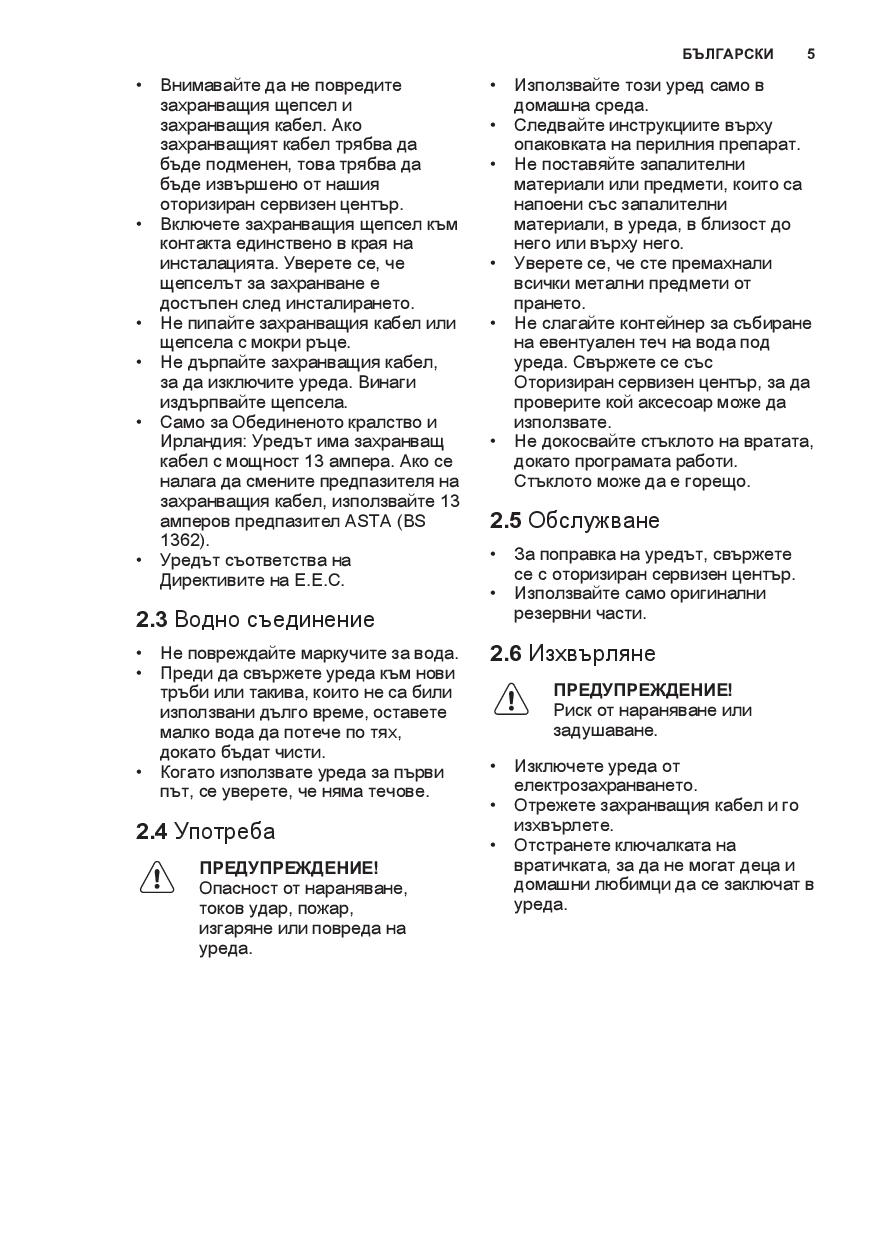 БЪЛГАРСКИ 5

• Внимавайте да не повредите захранващия щепсел и захранващия кабел. Ако захранващият кабел трябва да бъде подменен, това трябва да бъде извършено от нашия оторизиран сервизен център.
• Включете захранващия щепсел към контакта единствено в края на инсталацията. Уверете се, че щепселът за захранване е достъпен след инсталирането.
• Не пипайте захранващия кабел или щепсела с мокри ръце.
• Не дърпайте захранващия кабел, за да изключите уреда. Винаги издърпвайте щепсела.
• Само за Обединеното кралство и Ирландия: Уредът има захранващ кабел с мощност 13 ампера. Ако се налага да смените предпазителя на захранващия кабел, използвайте 13 амперов предпазител ASTA (BS 1362).
• Уредът съответства на Директивите на E.E.C.

2.3 Водно съединение

• Не повреждайте маркучите за вода.
• Преди да свържете уреда към нови тръби или такива, които не са били използвани дълго време, оставете малко вода да потече по тях, докато бъдат чисти.
• Когато използвате уреда за първи път, се уверете, че няма течове.

2.4 Употреба

ПРЕДУПРЕЖДЕНИЕ!
Опасност от нараняване, токов удар, пожар, изгаряне или повреда на уреда.

• Използвайте този уред само в домашна среда.
• Следвайте инструкциите върху опаковката на перилния препарат.
• Не поставяйте запалителни материали или предмети, които са напоени със запалителни материали, в уреда, в близост до него или върху него.
• Уверете се, че сте премахнали всички метални предмети от прането.
• Не слагайте контейнер за събиране на евентуален теч на вода под уреда. Свържете се със Оторизиран сервизен център, за да проверите кой аксесоар може да използвате.
• Не докосвайте стъклото на вратата, докато програмата работи. Стъклото може да е горещо.

2.5 Обслужване

• За поправка на уредът, свържете се с оторизиран сервизен център.
• Използвайте само оригинални резервни части.

2.6 Изхвърляне

ПРЕДУПРЕЖДЕНИЕ!
Риск от нараняване или задушаване.

• Изключете уреда от електрозахранването.
• Отрежете захранващия кабел и го изхвърлете.
• Отстранете ключалката на вратичката, за да не могат деца и домашни любимци да се заключат в уреда.